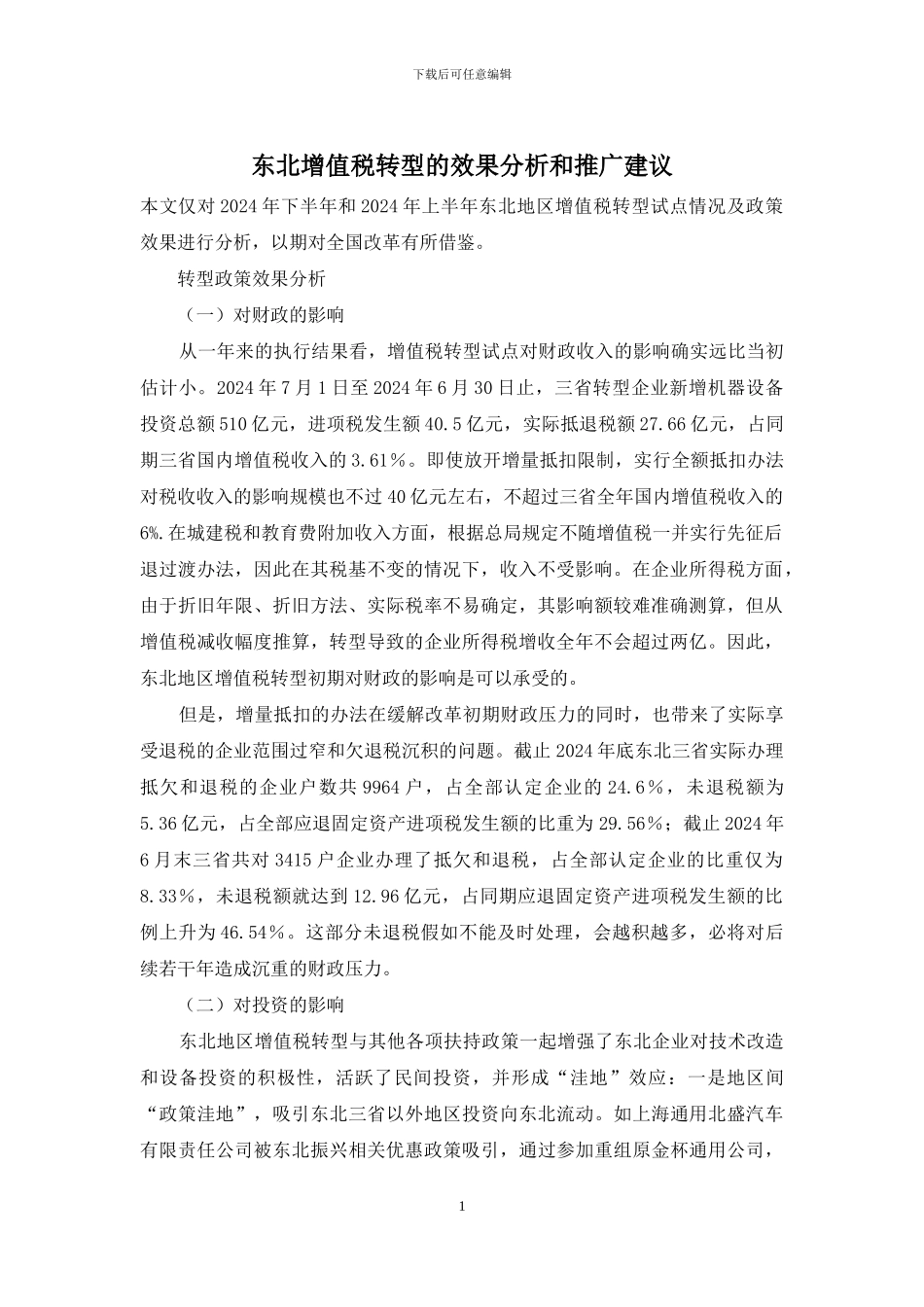 下载后可任意编辑

东北增值税转型的效果分析和推广建议

本文仅对2024年下半年和2024年上半年东北地区增值税转型试点情况及政策效果进行分析，以期对全国改革有所借鉴。

转型政策效果分析

（一）对财政的影响

从一年来的执行结果看，增值税转型试点对财政收入的影响确实远比当初估计小。2024年7月1日至2024年6月30日止，三省转型企业新增机器设备投资总额510亿元，进项税发生额40.5亿元，实际抵退税额27.66亿元，占同期三省国内增值税收入的3.61%。即使放开增量抵扣限制，实行全额抵扣办法对税收收入的影响规模也不过40亿元左右，不超过三省全年国内增值税收入的6%.在城建税和教育费附加收入方面，根据总局规定不随增值税一并实行先征后退过渡办法，因此在其税基不变的情况下，收入不受影响。在企业所得税方面，由于折旧年限、折旧方法、实际税率不易确定，其影响额较难准确测算，但从增值税减收幅度推算，转型导致的企业所得税增收全年不会超过两亿。因此，东北地区增值税转型初期对财政的影响是可以承受的。

但是，增量抵扣的办法在缓解改革初期财政压力的同时，也带来了实际享受退税的企业范围过窄和欠退税沉积的问题。截止2024年底东北三省实际办理抵欠和退税的企业户数共9964户，占全部认定企业的24.6%，未退税额为5.36亿元，占全部应退固定资产进项税发生额的比重为29.56%；截止2024年6月末三省共对3415户企业办理了抵欠和退税，占全部认定企业的比重仅为8.33%，未退税额就达到12.96亿元，占同期应退固定资产进项税发生额的比例上升为46.54%。这部分未退税假如不能及时处理，会越积越多，必将对后续若干年造成沉重的财政压力。

（二）对投资的影响

东北地区增值税转型与其他各项扶持政策一起增强了东北企业对技术改造和设备投资的积极性，活跃了民间投资，并形成“洼地”效应：一是地区间“政策洼地”，吸引东北三省以外地区投资向东北流动。如上海通用北盛汽车有限责任公司被东北振兴相关优惠政策吸引，通过参加重组原金杯通用公司，

1